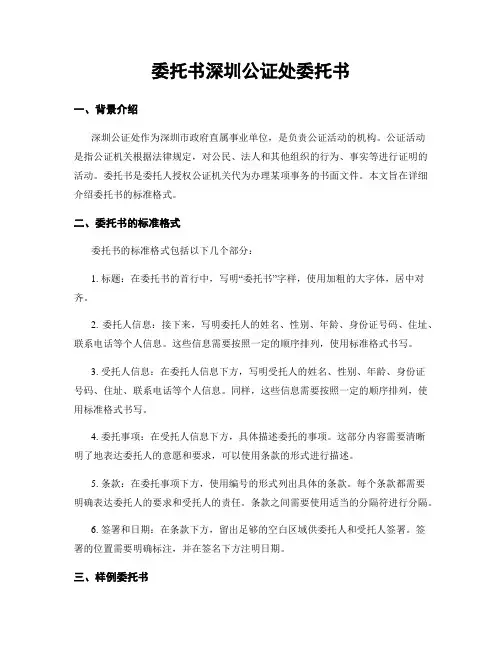 委托书深圳公证处委托书

一、背景介绍

深圳公证处作为深圳市政府直属事业单位，是负责公证活动的机构。公证活动是指公证机关根据法律规定，对公民、法人和其他组织的行为、事实等进行证明的活动。委托书是委托人授权公证机关代为办理某项事务的书面文件。本文旨在详细介绍委托书的标准格式。

二、委托书的标准格式

委托书的标准格式包括以下几个部分：

1. 标题：在委托书的首行中，写明“委托书”字样，使用加粗的大字体，居中对齐。

2. 委托人信息：接下来，写明委托人的姓名、性别、年龄、身份证号码、住址、联系电话等个人信息。这些信息需要按照一定的顺序排列，使用标准格式书写。

3. 受托人信息：在委托人信息下方，写明受托人的姓名、性别、年龄、身份证号码、住址、联系电话等个人信息。同样，这些信息需要按照一定的顺序排列，使用标准格式书写。

4. 委托事项：在受托人信息下方，具体描述委托的事项。这部分内容需要清晰明了地表达委托人的意愿和要求，可以使用条款的形式进行描述。

5. 条款：在委托事项下方，使用编号的形式列出具体的条款。每个条款都需要明确表达委托人的要求和受托人的责任。条款之间需要使用适当的分隔符进行分隔。

6. 签署和日期：在条款下方，留出足够的空白区域供委托人和受托人签署。签署的位置需要明确标注，并在签名下方注明日期。

三、样例委托书